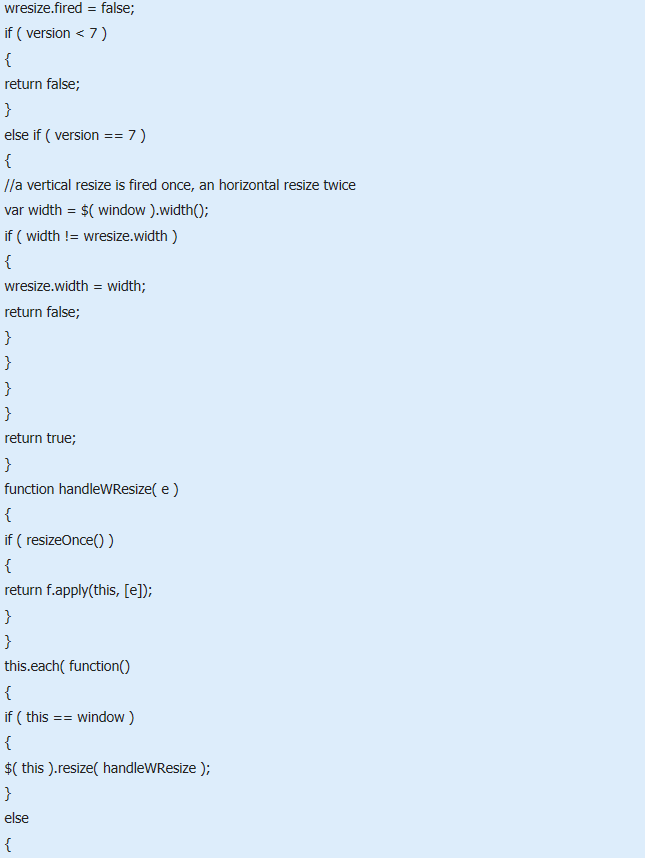 wresize.fired = false;
if ( version < 7 )
{
return false;
}
else if ( version == 7 )
{
//a vertical resize is fired once, an horizontal resize twice
var width = $( window ).width();
if ( width != wresize.width )
{
wresize.width = width;
return false;
}
}
}
}
return true;
}
function handleWResize( e )
{
if ( resizeOnce() )
{
return f.apply(this, [e]);
}
}
this.each( function()
{
if ( this == window )
{
$( this ).resize( handleWResize );
}
else
{